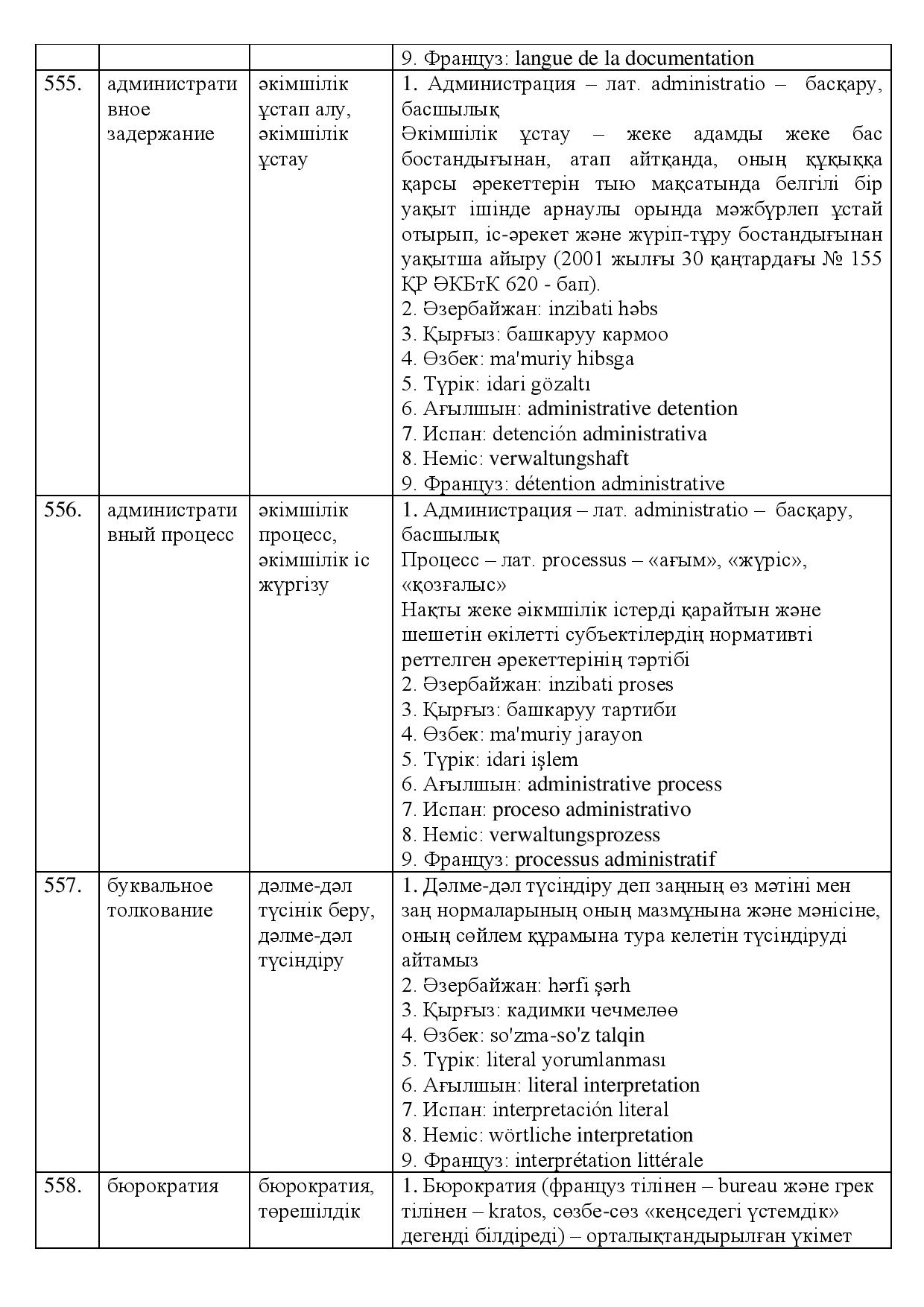 |  |  |  | 9. Француз: langue de la documentation |
|---|---|---|---|
| 555. | административное задержание | әкімшілік ұстап алу, әкімшілік ұстау | 1. Администрация – лат. administratio – басқару, басшылық Әкімшілік ұстау – жеке адамды жеке бас бостандығынан, атап айтқанда, оның құқыққа қарсы әрекеттерін тыю мақсатында белгілі бір уақыт ішінде арнаулы орында мәжбүрлеп ұстай отырып, іс-әрекет және жүріп-тұру бостандығынан уақытша айыру (2001 жылғы 30 қаңтардағы № 155 ҚР ӘКБтК 620 - бап). 2. Әзербайжан: inzibati həbs 3. Қырғыз: башкаруу кармоо 4. Өзбек: ma'muriy hibsga 5. Түрік: idari gözaltı 6. Ағылшын: administrative detention 7. Испан: detención administrativa 8. Неміс: verwaltungshaft 9. Француз: détention administrative |
| 556. | административный процесс | әкімшілік процесс, әкімшілік іс жүргізу | 1. Администрация – лат. administratio – басқару, басшылық Процесс – лат. processus – «ағым», «жүріс», «қозғалыс» Нақты жеке әікмшілік істерді қарайтын және шешетін өкілетті субъектілердің нормативті реттелген әрекеттерінің тәртібі 2. Әзербайжан: inzibati proses 3. Қырғыз: башкаруу тартиби 4. Өзбек: ma'muriy jarayon 5. Түрік: idari işlem 6. Ағылшын: administrative process 7. Испан: proceso administrativo 8. Неміс: verwaltungsprozess 9. Француз: processus administratif |
| 557. | буквальное толкование | дәлме-дәл түсінік беру, дәлме-дәл түсіндіру | 1. Дәлме-дәл түсіндіру деп заңның өз мәтіні мен заң нормаларының оның мазмұнына және мәнісіне, оның сөйлем құрамына тура келетін түсіндіруді айтамыз 2. Әзербайжан: hərfi şərh 3. Қырғыз: кадимки чечмелөө 4. Өзбек: so'zma-so'z talqin 5. Түрік: literal yorumlanması 6. Ағылшын: literal interpretation 7. Испан: interpretación literal 8. Неміс: wörtliche interpretation 9. Француз: interprétation littérale |
| 558. | бюрократия | бюрократия, төрешілдік | 1. Бюрократия (француз тілінен – bureau және грек тілінен – kratos, сөзбе-сөз «кеңседегі үстемдік» дегенді білдіреді) – орталықтандырылған үкімет |